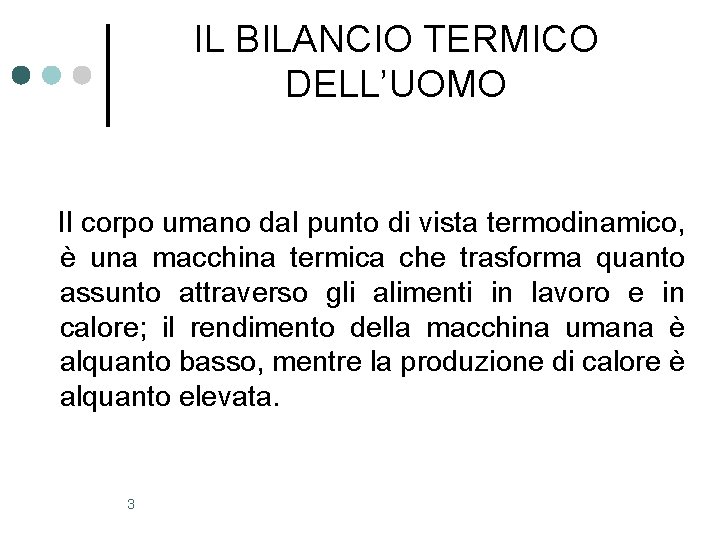 IL BILANCIO TERMICO DELL'UOMO

Il corpo umano dal punto di vista termodinamico, è una macchina termica che trasforma quanto assunto attraverso gli alimenti in lavoro e in calore; il rendimento della macchina umana è alquanto basso, mentre la produzione di calore è alquanto elevata.

3